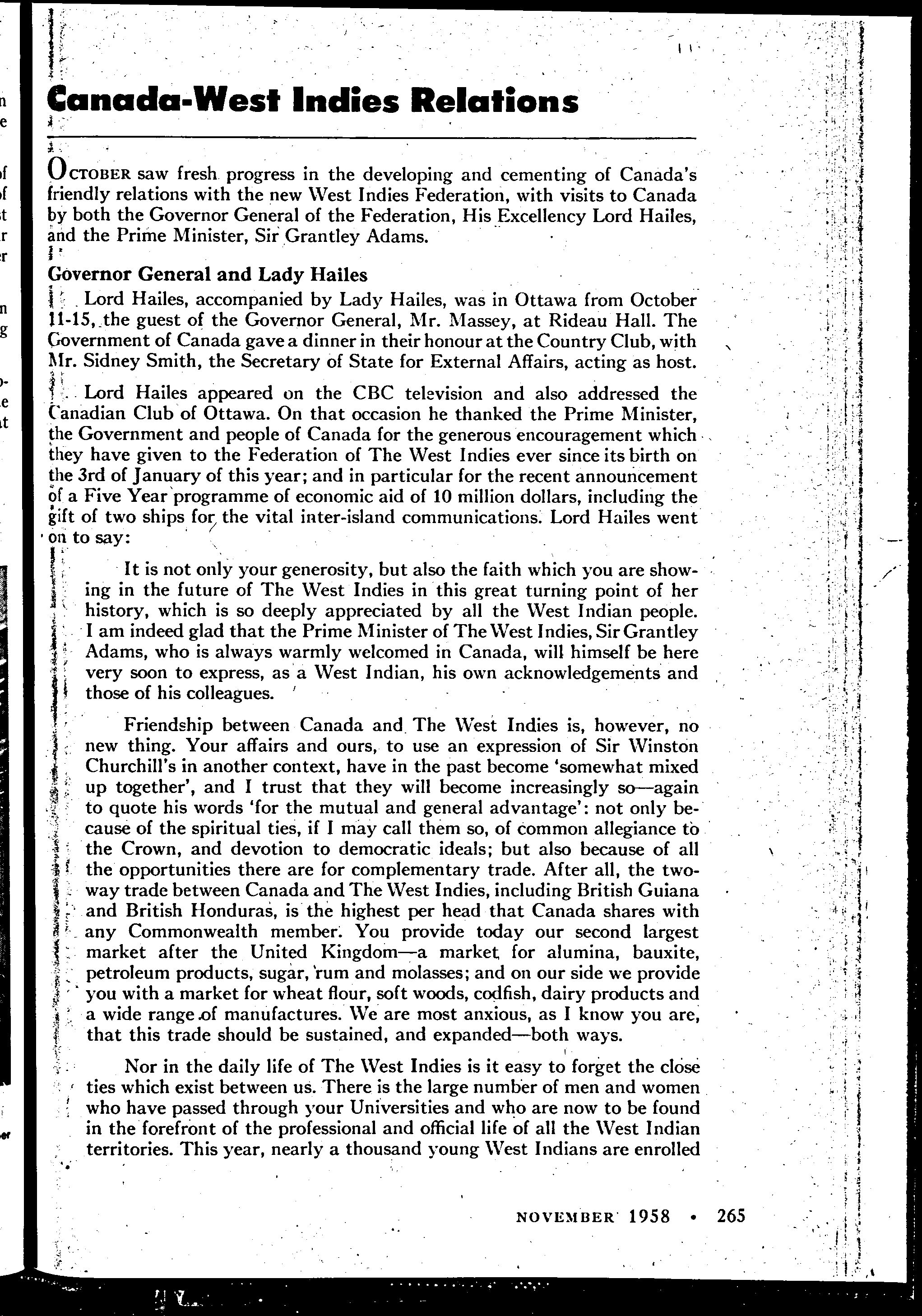 Canada-West Indies Relations

OCTOBER saw fresh progress in the developing and cementing of Canada's friendly relations with the new West Indies Federation, with visits to Canada by both the Governor General of the Federation, His Excellency Lord Hailes, and the Prime Minister, Sir Grantley Adams.

Governor General and Lady Hailes

Lord Hailes, accompanied by Lady Hailes, was in Ottawa from October 11-15, the guest of the Governor General, Mr. Massey, at Rideau Hall. The Government of Canada gave a dinner in their honour at the Country Club, with Mr. Sidney Smith, the Secretary of State for External Affairs, acting as host.

Lord Hailes appeared on the CBC television and also addressed the Canadian Club of Ottawa. On that occasion he thanked the Prime Minister, the Government and people of Canada for the generous encouragement which they have given to the Federation of The West Indies ever since its birth on the 3rd of January of this year; and in particular for the recent announcement of a Five Year programme of economic aid of 10 million dollars, including the gift of two ships for the vital inter-island communications. Lord Hailes went on to say:

It is not only your generosity, but also the faith which you are showing in the future of The West Indies in this great turning point of her history, which is so deeply appreciated by all the West Indian people. I am indeed glad that the Prime Minister of The West Indies, Sir Grantley Adams, who is always warmly welcomed in Canada, will himself be here very soon to express, as a West Indian, his own acknowledgements and those of his colleagues.

Friendship between Canada and The West Indies is, however, no new thing. Your affairs and ours, to use an expression of Sir Winston Churchill's in another context, have in the past become 'somewhat mixed up together', and I trust that they will become increasingly so—again to quote his words 'for the mutual and general advantage': not only because of the spiritual ties, if I may call them so, of common allegiance to the Crown, and devotion to democratic ideals; but also because of all the opportunities there are for complementary trade. After all, the two-way trade between Canada and The West Indies, including British Guiana and British Honduras, is the highest per head that Canada shares with any Commonwealth member. You provide today our second largest market after the United Kingdom—a market for alumina, bauxite, petroleum products, sugar, rum and molasses; and on our side we provide you with a market for wheat flour, soft woods, codfish, dairy products and a wide range of manufactures. We are most anxious, as I know you are, that this trade should be sustained, and expanded—both ways.

Nor in the daily life of The West Indies is it easy to forget the close ties which exist between us. There is the large number of men and women who have passed through your Universities and who are now to be found in the forefront of the professional and official life of all the West Indian territories. This year, nearly a thousand young West Indians are enrolled

NOVEMBER 1958 • 265